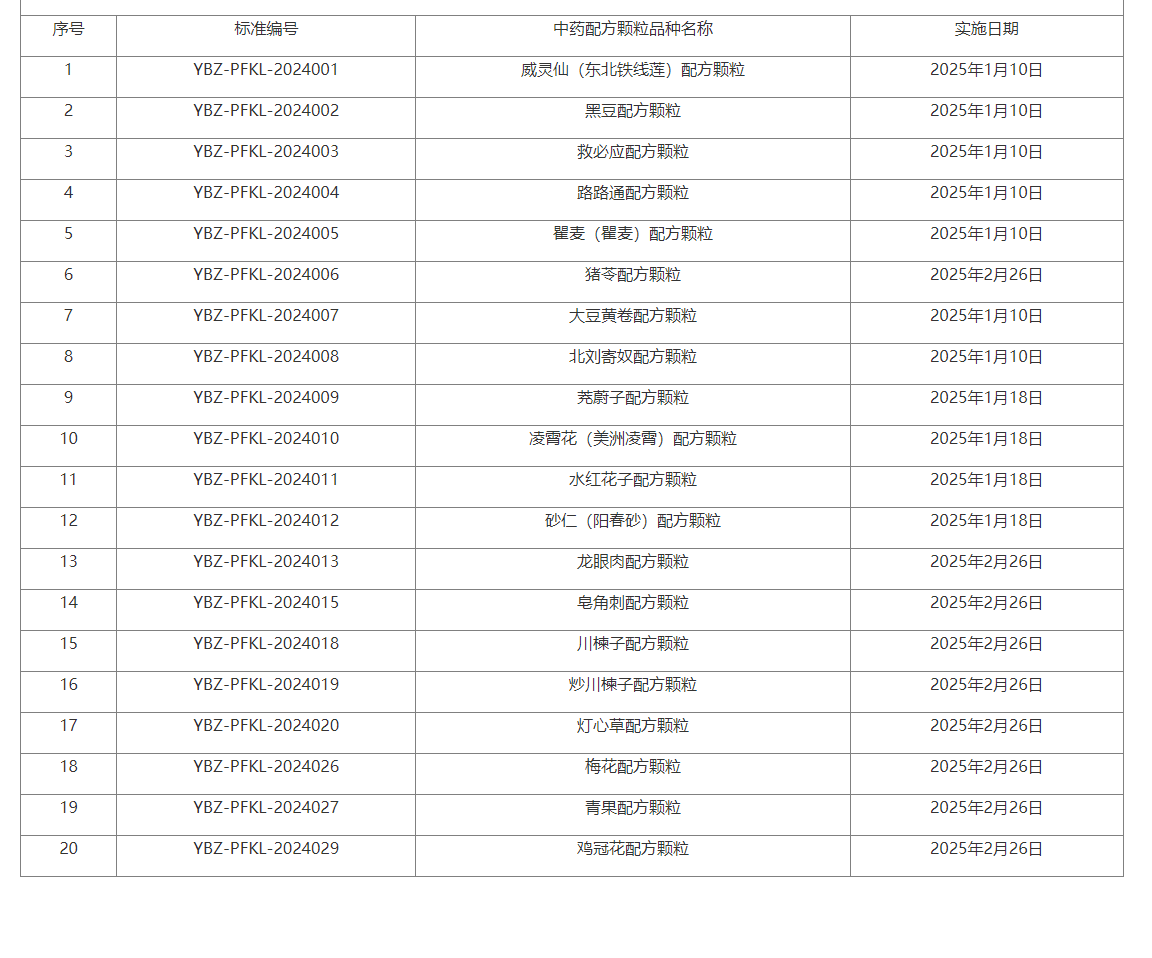 | 序号 | 标准编号 | 中药配方颗粒品种名称 | 实施日期 |
|---|---|---|---|
| 1 | YBZ-PFKL-2024001 | 威灵仙（东北铁线莲）配方颗粒 | 2025年1月10日 |
| 2 | YBZ-PFKL-2024002 | 黑豆配方颗粒 | 2025年1月10日 |
| 3 | YBZ-PFKL-2024003 | 救必应配方颗粒 | 2025年1月10日 |
| 4 | YBZ-PFKL-2024004 | 路路通配方颗粒 | 2025年1月10日 |
| 5 | YBZ-PFKL-2024005 | 瞿麦（瞿麦）配方颗粒 | 2025年1月10日 |
| 6 | YBZ-PFKL-2024006 | 猪苓配方颗粒 | 2025年2月26日 |
| 7 | YBZ-PFKL-2024007 | 大豆黄卷配方颗粒 | 2025年1月10日 |
| 8 | YBZ-PFKL-2024008 | 北刘寄奴配方颗粒 | 2025年1月10日 |
| 9 | YBZ-PFKL-2024009 | 茺蔚子配方颗粒 | 2025年1月18日 |
| 10 | YBZ-PFKL-2024010 | 凌霄花（美洲凌霄）配方颗粒 | 2025年1月18日 |
| 11 | YBZ-PFKL-2024011 | 水红花子配方颗粒 | 2025年1月18日 |
| 12 | YBZ-PFKL-2024012 | 砂仁（阳春砂）配方颗粒 | 2025年1月18日 |
| 13 | YBZ-PFKL-2024013 | 龙眼肉配方颗粒 | 2025年2月26日 |
| 14 | YBZ-PFKL-2024015 | 皂角刺配方颗粒 | 2025年2月26日 |
| 15 | YBZ-PFKL-2024018 | 川楝子配方颗粒 | 2025年2月26日 |
| 16 | YBZ-PFKL-2024019 | 炒川楝子配方颗粒 | 2025年2月26日 |
| 17 | YBZ-PFKL-2024020 | 灯心草配方颗粒 | 2025年2月26日 |
| 18 | YBZ-PFKL-2024026 | 梅花配方颗粒 | 2025年2月26日 |
| 19 | YBZ-PFKL-2024027 | 青果配方颗粒 | 2025年2月26日 |
| 20 | YBZ-PFKL-2024029 | 鸡冠花配方颗粒 | 2025年2月26日 |